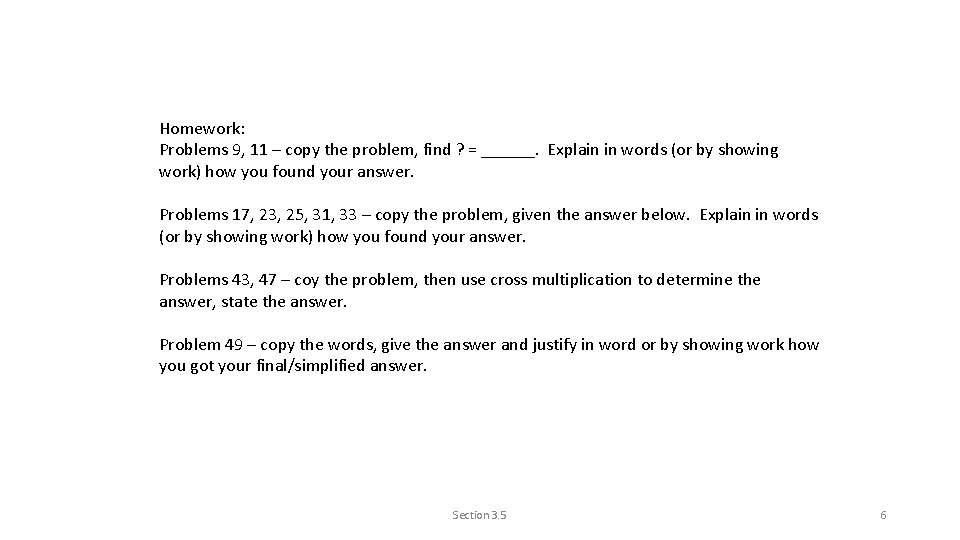 Homework:
Problems 9, 11 – copy the problem, find ? = ______. Explain in words (or by showing work) how you found your answer.

Problems 17, 23, 25, 31, 33 – copy the problem, given the answer below. Explain in words (or by showing work) how you found your answer.

Problems 43, 47 – coy the problem, then use cross multiplication to determine the answer, state the answer.

Problem 49 – copy the words, give the answer and justify in word or by showing work how you got your final/simplified answer.

Section 3.5

6